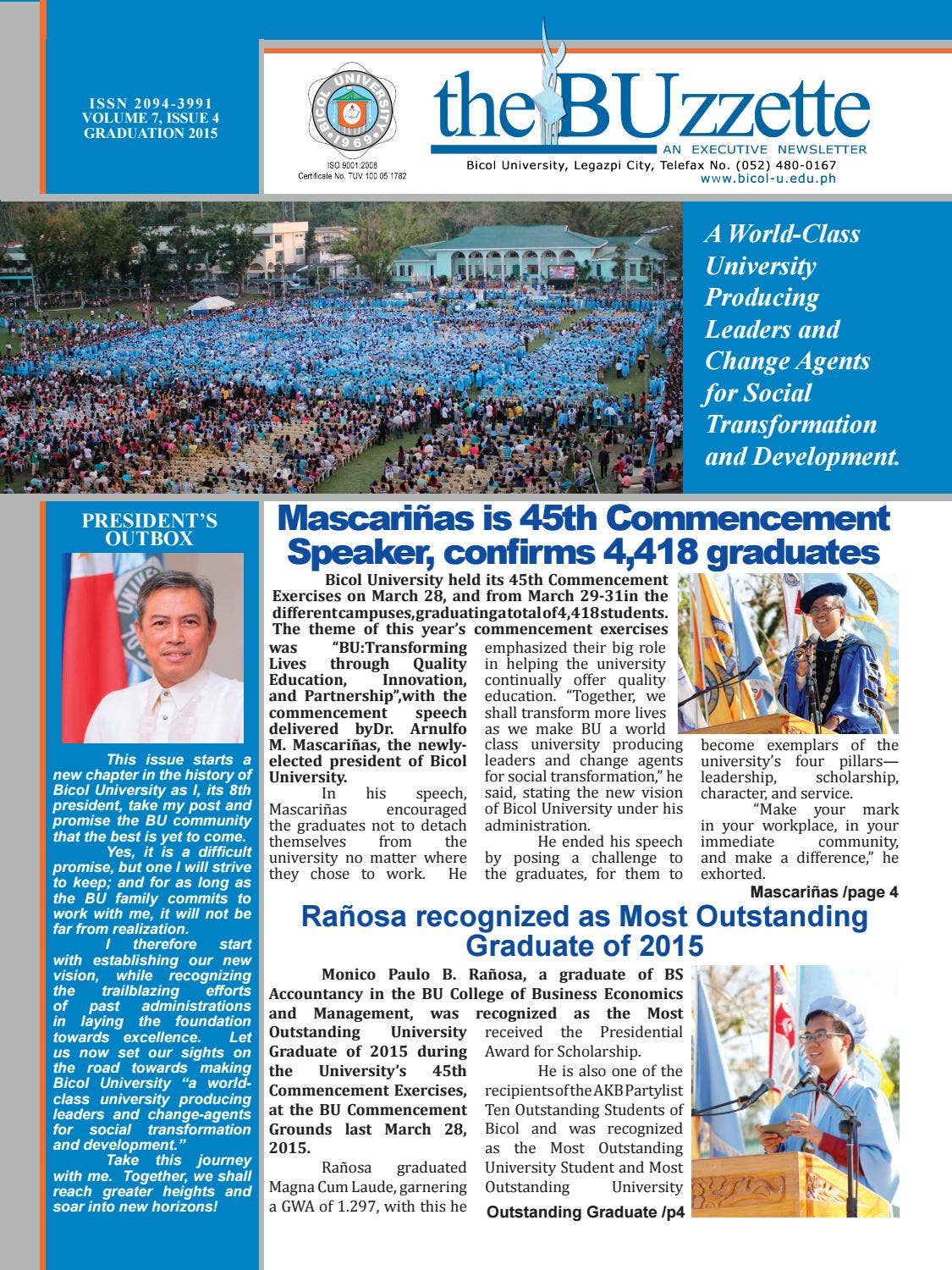 ISSN 2094-3991
VOLUME 7, ISSUE 4
GRADUATION 2015

BICOL UNIVERSITY 1969

ISO 9001:2008
Certificate No. TUV 100 05 1782

the BUzzette
AN EXECUTIVE NEWSLETTER
Bicol University, Legazpi City, Telefax No. (052) 480-0167
www.bicol-u.edu.ph

A World-Class University Producing Leaders and Change Agents for Social Transformation and Development.

PRESIDENT'S OUTBOX

This issue starts a new chapter in the history of Bicol University as I, its 8th president, take my post and promise the BU community that the best is yet to come.

Yes, it is a difficult promise, but one I will strive to keep; and for as long as the BU family commits to work with me, it will not be far from realization.

I therefore start with establishing our new vision, while recognizing the trailblazing efforts of past administrations in laying the foundation towards excellence. Let us now set our sights on the road towards making Bicol University "a world-class university producing leaders and change-agents for social transformation and development."

Take this journey with me. Together, we shall reach greater heights and soar into new horizons!

Mascariñas is 45th Commencement Speaker, confirms 4,418 graduates

Bicol University held its 45th Commencement Exercises on March 28, and from March 29-31in the different campuses, graduating a total of 4,418 students. The theme of this year's commencement exercises was "BU:Transforming Lives through Quality Education, Innovation, and Partnership",with the commencement speech delivered byDr. Arnulfo M. Mascariñas, the newly-elected president of Bicol University.

In his speech, Mascariñas encouraged the graduates not to detach themselves from the university no matter where they chose to work. He emphasized their big role in helping the university continually offer quality education. "Together, we shall transform more lives as we make BU a world class university producing leaders and change agents for social transformation," he said, stating the new vision of Bicol University under his administration.

He ended his speech by posing a challenge to the graduates, for them to become exemplars of the university's four pillars—leadership, scholarship, character, and service.

"Make your mark in your workplace, in your immediate community, and make a difference," he exhorted.

Mascariñas /page 4

Rañosa recognized as Most Outstanding Graduate of 2015

Monico Paulo B. Rañosa, a graduate of BS Accountancy in the BU College of Business Economics and Management, was recognized as the Most Outstanding University Graduate of 2015 during the University's 45th Commencement Exercises, at the BU Commencement Grounds last March 28, 2015.

Rañosa graduated Magna Cum Laude, garnering a GWA of 1.297, with this he received the Presidential Award for Scholarship.

He is also one of the recipients of the AKB Partylist Ten Outstanding Students of Bicol and was recognized as the Most Outstanding University Student and Most Outstanding University

Outstanding Graduate /p4